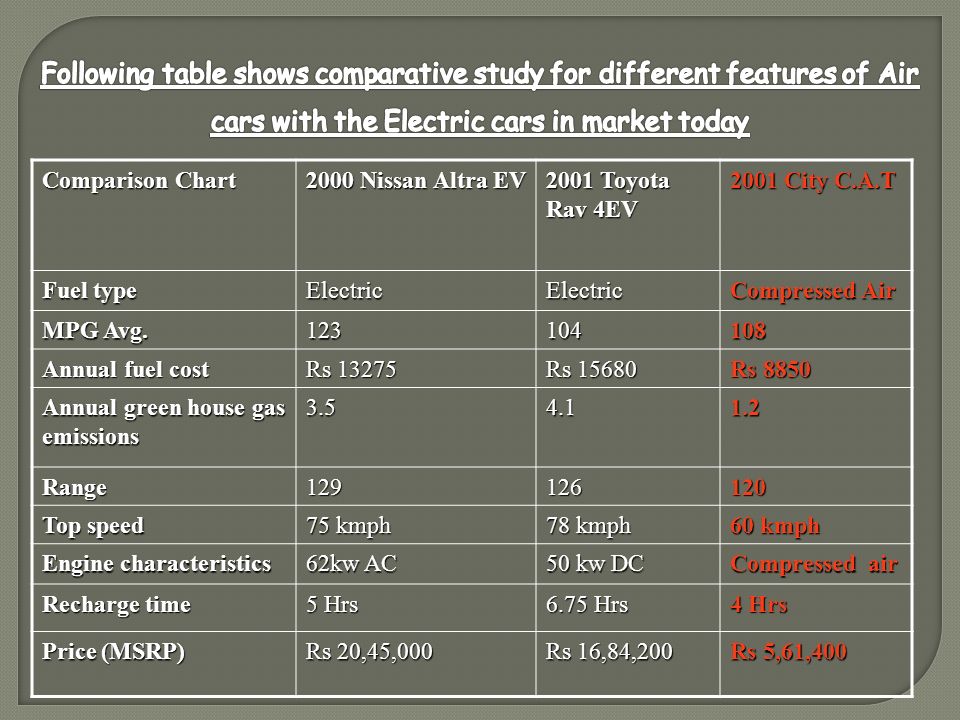 Following table shows comparative study for different features of Air cars with the Electric cars in market today

| Comparison Chart | 2000 Nissan Altra EV | 2001 Toyota Rav 4EV | 2001 City C.A.T |
|---|---|---|---|
| Fuel type | Electric | Electric | Compressed Air |
| MPG Avg. | 123 | 104 | 108 |
| Annual fuel cost | Rs 13275 | Rs 15680 | Rs 8850 |
| Annual green house gas emissions | 3.5 | 4.1 | 1.2 |
| Range | 129 | 126 | 120 |
| Top speed | 75 kmph | 78 kmph | 60 kmph |
| Engine characteristics | 62kw AC | 50 kw DC | Compressed air |
| Recharge time | 5 Hrs | 6.75 Hrs | 4 Hrs |
| Price (MSRP) | Rs 20,45,000 | Rs 16,84,200 | Rs 5,61,400 |